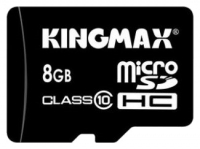 KINGMAX®

8GB

micro SD

CLASS 10

HC